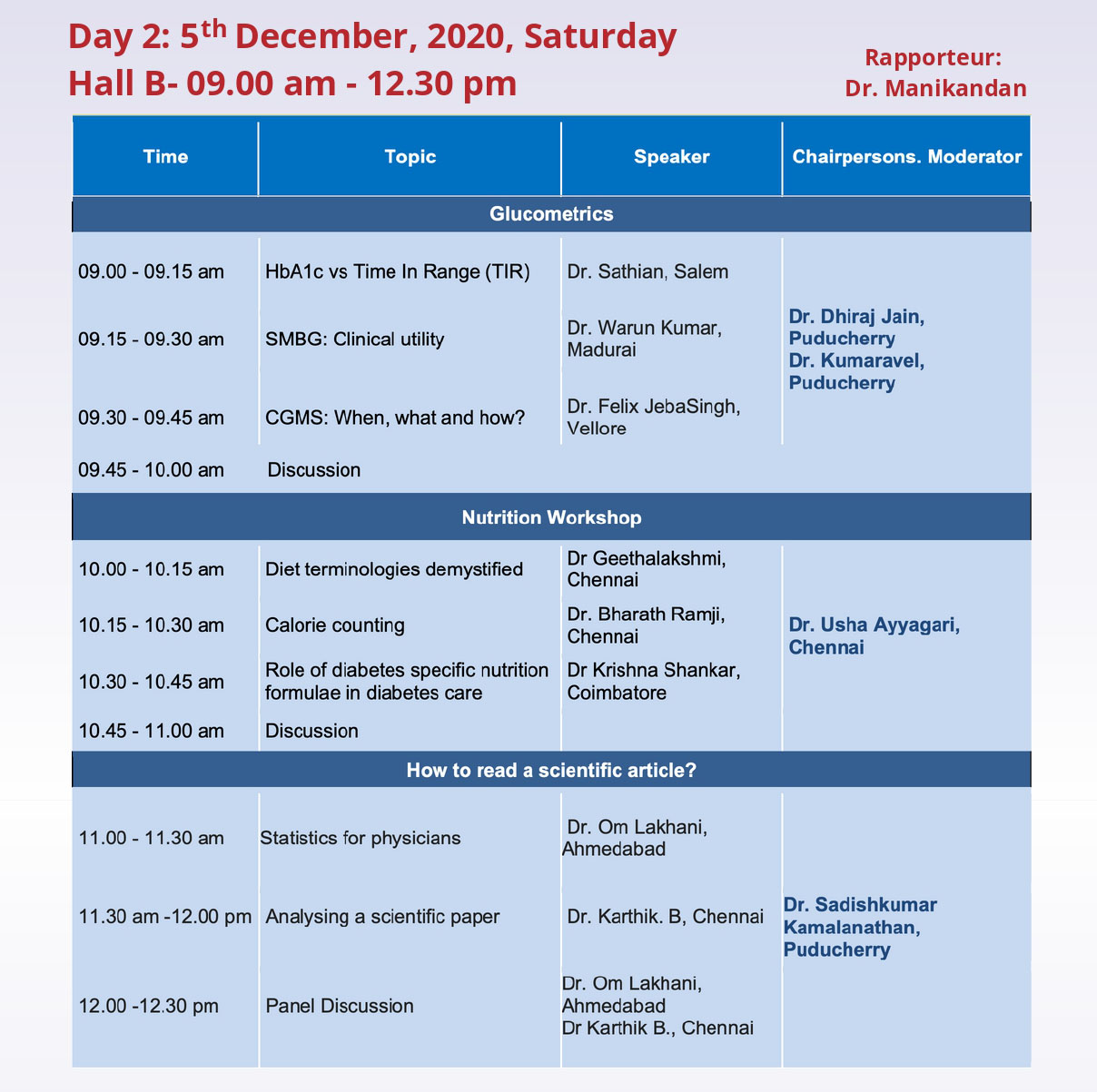 Day 2: 5$^{th}$ December, 2020, Saturday
Hall B- 09.00 am - 12.30 pm

Rapporteur:
Dr. Manikandan

| Time | Topic | Speaker | Chairpersons. Moderator |
|---|---|---|---|
| Glucometrics | | | |
| 09.00 - 09.15 am | HbA1c vs Time In Range (TIR) | Dr. Sathian, Salem | Dr. Dhiraj Jain, Puducherry Dr. Kumaravel, Puducherry |
| 09.15 - 09.30 am | SMBG: Clinical utility | Dr. Warun Kumar, Madurai | |
| 09.30 - 09.45 am | CGMS: When, what and how? | Dr. Felix JebaSingh, Vellore | |
| 09.45 - 10.00 am | Discussion | | |
| Nutrition Workshop | | | |
| 10.00 - 10.15 am | Diet terminologies demystified | Dr Geethalakshmi, Chennai | Dr. Usha Ayyagari, Chennai |
| 10.15 - 10.30 am | Calorie counting | Dr. Bharath Ramji, Chennai | |
| 10.30 - 10.45 am | Role of diabetes specific nutrition formulae in diabetes care | Dr Krishna Shankar, Coimbatore | |
| 10.45 - 11.00 am | Discussion | | |
| How to read a scientific article? | | | |
| 11.00 - 11.30 am | Statistics for physicians | Dr. Om Lakhani, Ahmedabad | Dr. Sadishkumar Kamalanathan, Puducherry |
| 11.30 am -12.00 pm | Analysing a scientific paper | Dr. Karthik. B, Chennai | |
| 12.00 -12.30 pm | Panel Discussion | Dr. Om Lakhani, Ahmedabad Dr Karthik B., Chennai | |